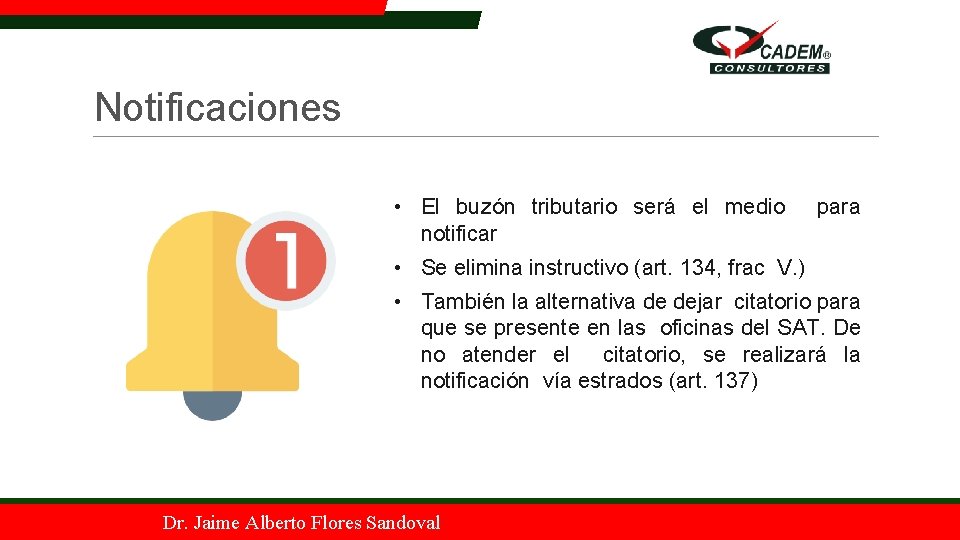 CADEM®
CONSULTORES

Notificaciones

1

• El buzón tributario será el medio para notificar

• Se elimina instructivo (art. 134, frac V.)

• También la alternativa de dejar citatorio para que se presente en las oficinas del SAT. De no atender el citatorio, se realizará la notificación vía estrados (art. 137)

Dr. Jaime Alberto Flores Sandoval